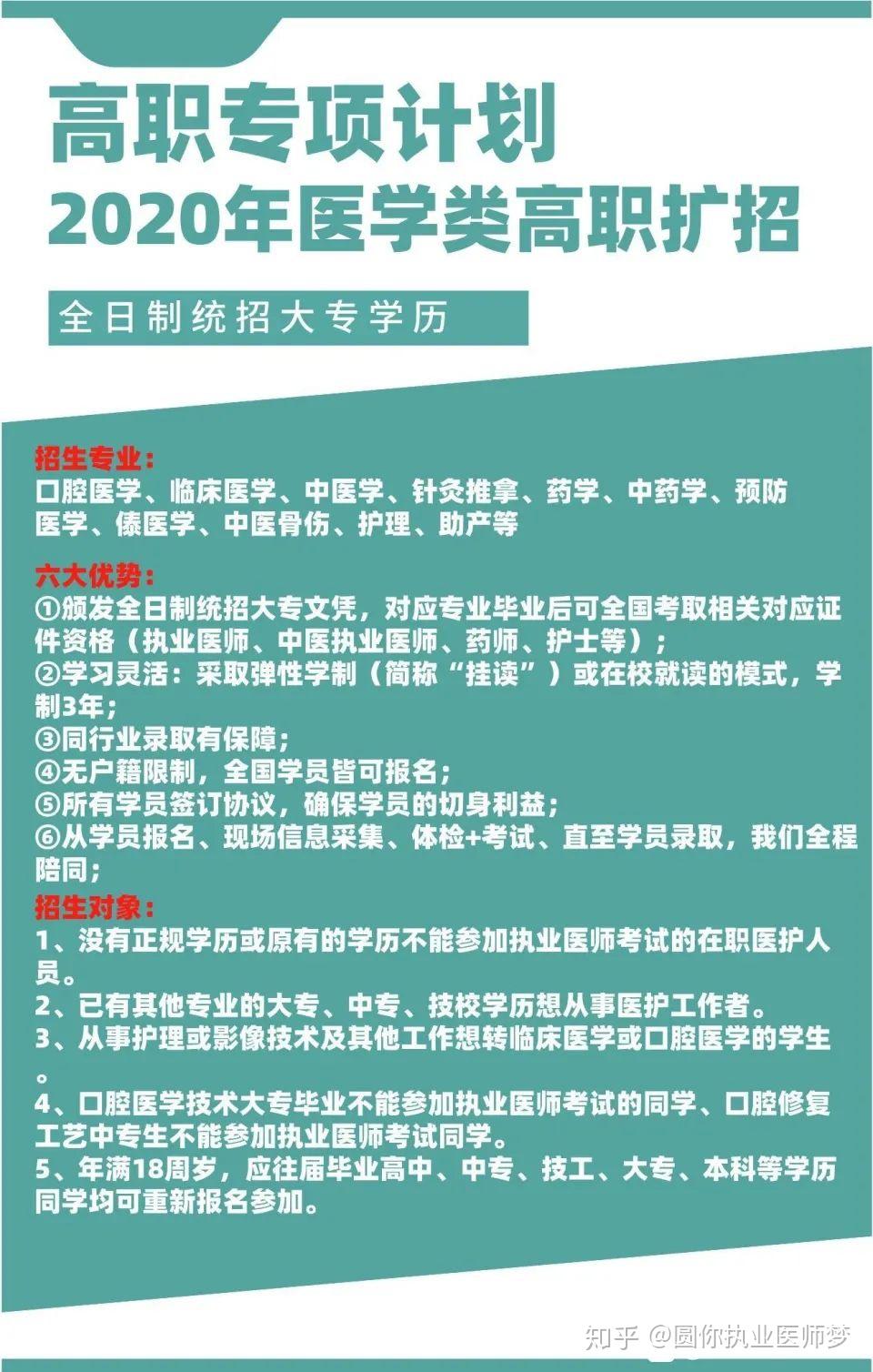 高职专项计划
2020年医学类高职扩招

全日制统招大专学历

招生专业：
口腔医学、临床医学、中医学、针灸推拿、药学、中药学、预防医学、傣医学、中医骨伤、护理、助产等

六大优势：
①颁发全日制统招大专文凭，对应专业毕业后可全国考取相关对应证件资格（执业医师、中医执业医师、药师、护士等）；
②学习灵活：采取弹性学制（简称“挂读”）或在校就读的模式，学制3年；
③同行业录取有保障；
④无户籍限制，全国学员皆可报名；
⑤所有学员签订协议，确保学员的切身利益；
⑥从学员报名、现场信息采集、体检+考试、直至学员录取，我们全程陪同；
招生对象：
1、没有正规学历或原有的学历不能参加执业医师考试的在职医护人员。
2、已有其他专业的大专、中专、技校学历想从事医护工作者。
3、从事护理或影像技术及其他工作想转临床医学或口腔医学的学生。
4、口腔医学技术大专毕业不能参加执业医师考试的同学、口腔修复工艺中专生不能参加执业医师考试同学。
5、年满18周岁，应往届毕业高中、中专、技工、大专、本科等学历同学均可重新报名参加。

知乎 @圆你执业医师梦